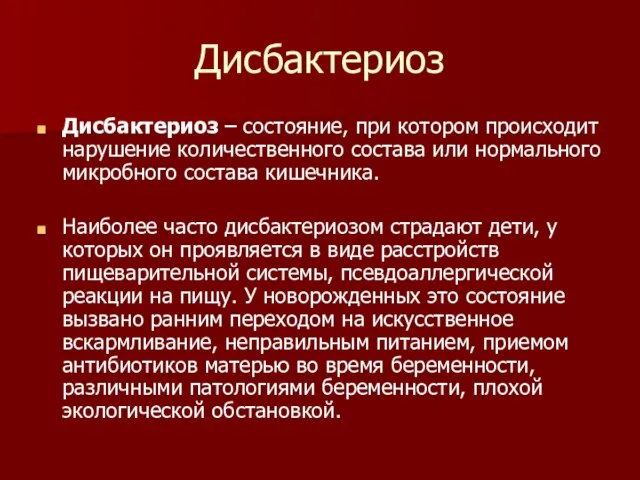 Дисбактериоз

Дисбактериоз – состояние, при котором происходит нарушение количественного состава или нормального микробного состава кишечника.

Наиболее часто дисбактериозом страдают дети, у которых он проявляется в виде расстройств пищеварительной системы, псевдоаллергической реакции на пищу. У новорожденных это состояние вызвано ранним переходом на искусственное вскармливание, неправильным питанием, приемом антибиотиков матерью во время беременности, различными патологиями беременности, плохой экологической обстановкой.